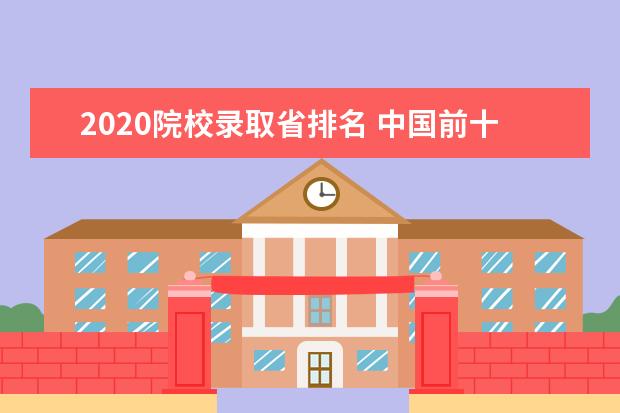 2020院校录取省排名 中国前十